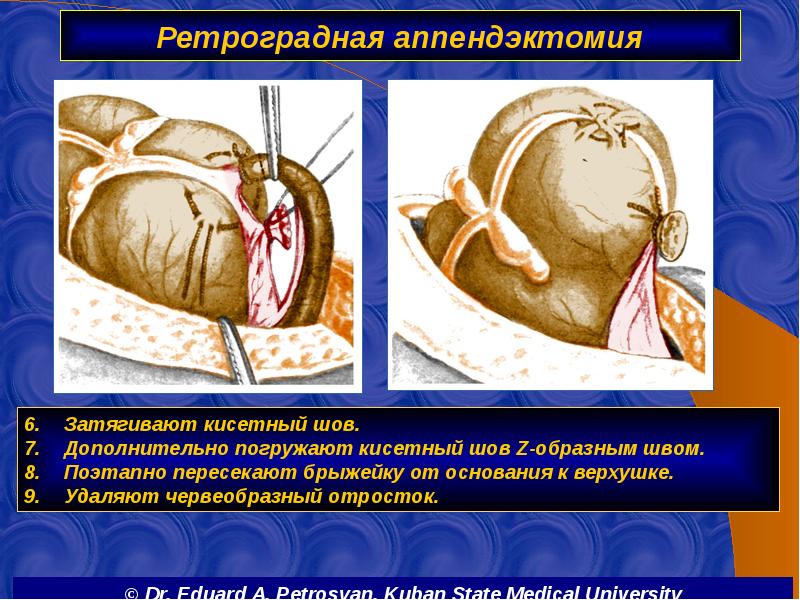 Ретроградная аппендэктомия

6. Затягивают кисетный шов.
7. Дополнительно погружают кисетный шов Z-образным швом.
8. Поэтапно пересекают брыжейку от основания к верхушке.
9. Удаляют червеобразный отросток.

© Dr. Eduard A. Petrosyan, Kuban State Medical University